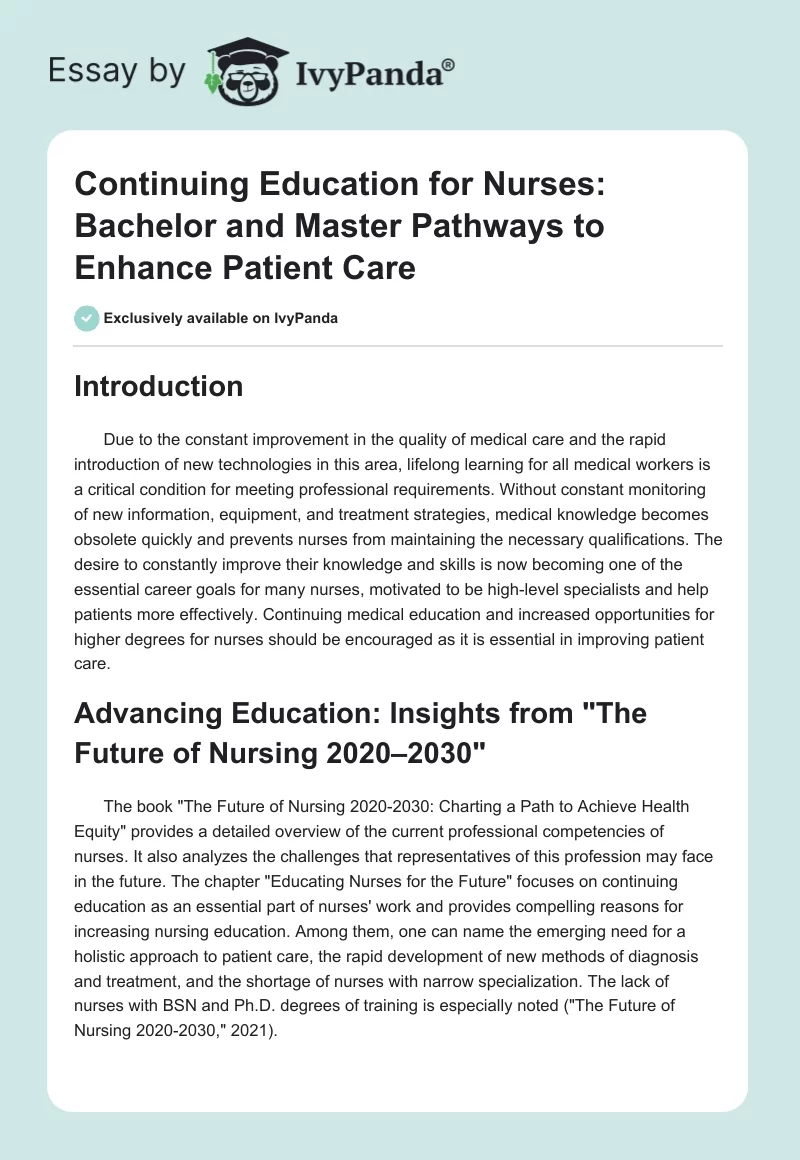 Essay by IvyPanda®

Continuing Education for Nurses: Bachelor and Master Pathways to Enhance Patient Care

Exclusively available on IvyPanda

Introduction

Due to the constant improvement in the quality of medical care and the rapid introduction of new technologies in this area, lifelong learning for all medical workers is a critical condition for meeting professional requirements. Without constant monitoring of new information, equipment, and treatment strategies, medical knowledge becomes obsolete quickly and prevents nurses from maintaining the necessary qualifications. The desire to constantly improve their knowledge and skills is now becoming one of the essential career goals for many nurses, motivated to be high-level specialists and help patients more effectively. Continuing medical education and increased opportunities for higher degrees for nurses should be encouraged as it is essential in improving patient care.

Advancing Education: Insights from "The Future of Nursing 2020–2030"

The book "The Future of Nursing 2020-2030: Charting a Path to Achieve Health Equity" provides a detailed overview of the current professional competencies of nurses. It also analyzes the challenges that representatives of this profession may face in the future. The chapter "Educating Nurses for the Future" focuses on continuing education as an essential part of nurses' work and provides compelling reasons for increasing nursing education. Among them, one can name the emerging need for a holistic approach to patient care, the rapid development of new methods of diagnosis and treatment, and the shortage of nurses with narrow specialization. The lack of nurses with BSN and Ph.D. degrees of training is especially noted ("The Future of Nursing 2020-2030," 2021).